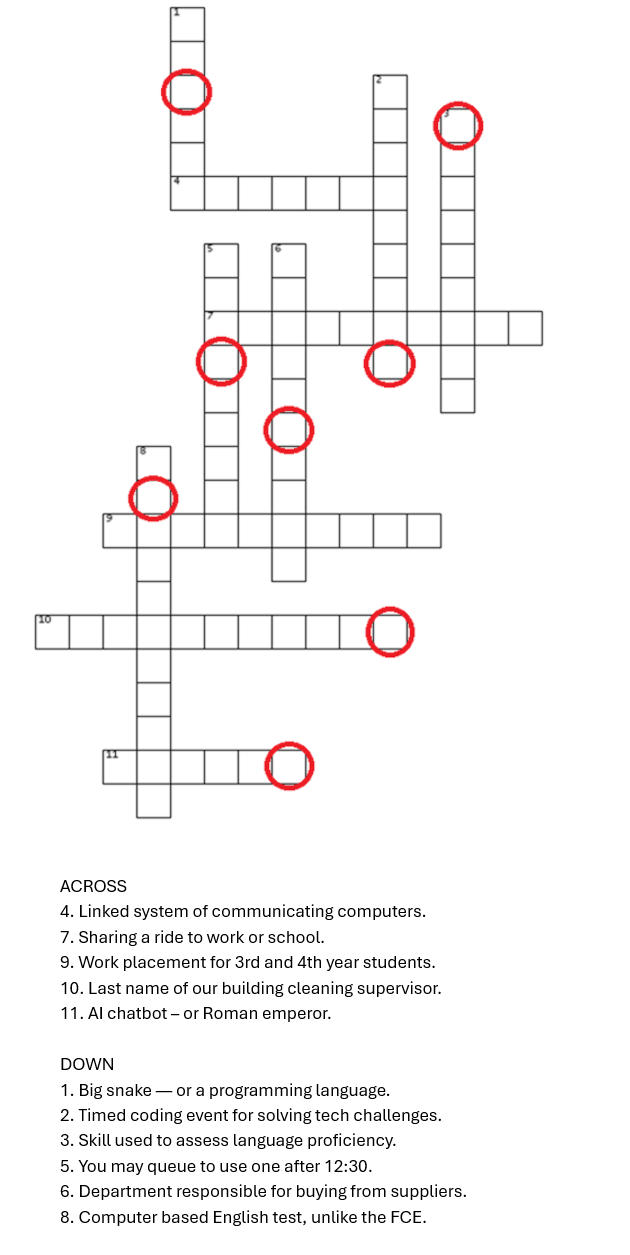 1
2
3
4
5
6
7
8
9
10
11

ACROSS
4. Linked system of communicating computers.
7. Sharing a ride to work or school.
9. Work placement for 3rd and 4th year students.
10. Last name of our building cleaning supervisor.
11. AI chatbot – or Roman emperor.

DOWN
1. Big snake — or a programming language.
2. Timed coding event for solving tech challenges.
3. Skill used to assess language proficiency.
5. You may queue to use one after 12:30.
6. Department responsible for buying from suppliers.
8. Computer based English test, unlike the FCE.